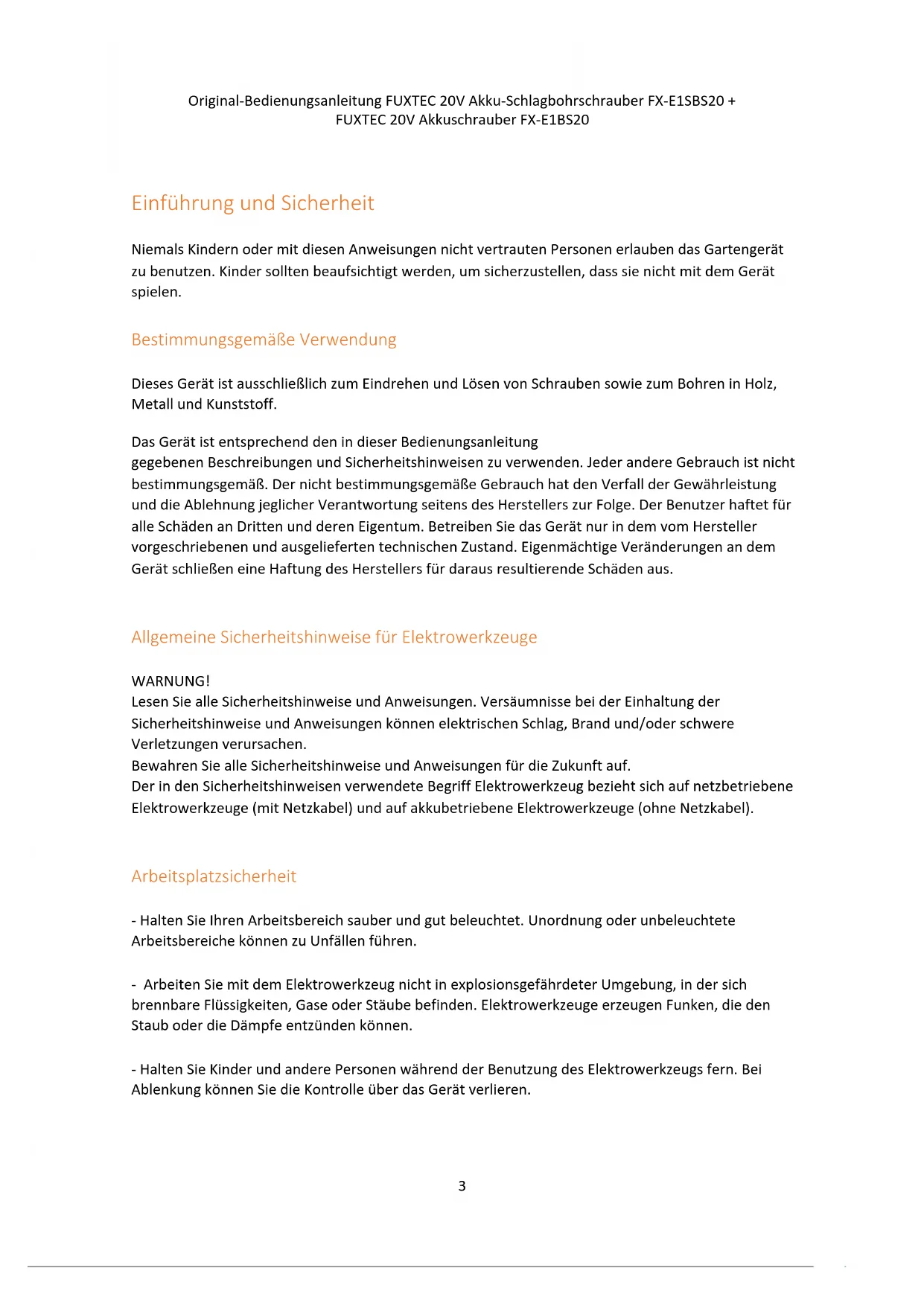 Original-Bedienungsanleitung FUXTEC 20V Akku-Schlagbohrschrauber FX-E1SBS20 + FUXTEC 20V Akkuschrauber FX-E1BS20

Einführung und Sicherheit

Niemals Kindern oder mit diesen Anweisungen nicht vertrauten Personen erlauben das Gartengerät zu benutzen. Kinder sollten beaufsichtigt werden, um sicherzustellen, dass sie nicht mit dem Gerät spielen.

Bestimmungsgemäße Verwendung

Dieses Gerät ist ausschließlich zum Eindrehen und Lösen von Schrauben sowie zum Bohren in Holz, Metall und Kunststoff.

Das Gerät ist entsprechend den in dieser Bedienungsanleitung gegebenen Beschreibungen und Sicherheitshinweisen zu verwenden. Jeder andere Gebrauch ist nicht bestimmungsgemäß. Der nicht bestimmungsgemäße Gebrauch hat den Verfall der Gewährleistung und die Ablehnung jeglicher Verantwortung seitens des Herstellers zur Folge. Der Benutzer haftet für alle Schäden an Dritten und deren Eigentum. Betreiben Sie das Gerät nur in dem vom Hersteller vorgeschriebenen und ausgelieferten technischen Zustand. Eigenmächtige Veränderungen an dem Gerät schließen eine Haftung des Herstellers für daraus resultierende Schäden aus.

Allgemeine Sicherheitshinweise für Elektrowerkzeuge

WARNUNG!
Lesen Sie alle Sicherheitshinweise und Anweisungen. Versäumnisse bei der Einhaltung der Sicherheitshinweise und Anweisungen können elektrischen Schlag, Brand und/oder schwere Verletzungen verursachen.
Bewahren Sie alle Sicherheitshinweise und Anweisungen für die Zukunft auf.
Der in den Sicherheitshinweisen verwendete Begriff Elektrowerkzeug bezieht sich auf netzbetriebene Elektrowerkzeuge (mit Netzkabel) und auf akkubetriebene Elektrowerkzeuge (ohne Netzkabel).

Arbeitsplatzsicherheit

- Halten Sie Ihren Arbeitsbereich sauber und gut beleuchtet. Unordnung oder unbeleuchtete Arbeitsbereiche können zu Unfällen führen.

- Arbeiten Sie mit dem Elektrowerkzeug nicht in explosionsgefährdeter Umgebung, in der sich brennbare Flüssigkeiten, Gase oder Stäube befinden. Elektrowerkzeuge erzeugen Funken, die den Staub oder die Dämpfe entzünden können.

- Halten Sie Kinder und andere Personen während der Benutzung des Elektrowerkzeugs fern. Bei Ablenkung können Sie die Kontrolle über das Gerät verlieren.

3